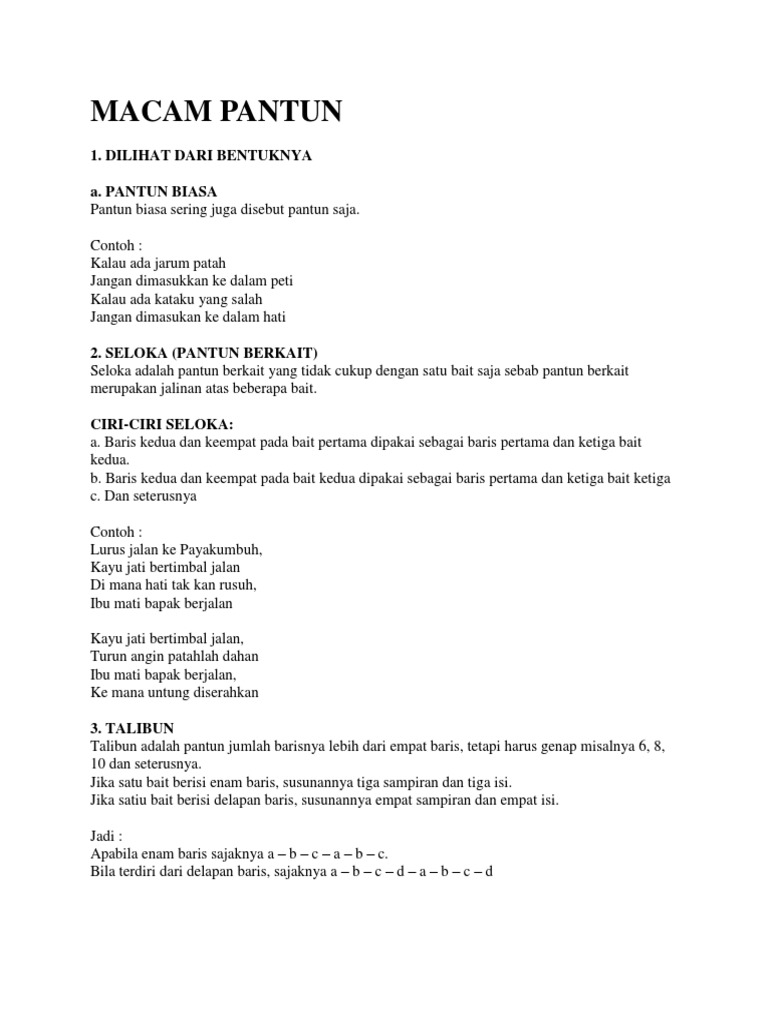 MACAM PANTUN

1. DILIHAT DARI BENTUKNYA

a. PANTUN BIASA
Pantun biasa sering juga disebut pantun saja.

Contoh :
Kalau ada jarum patah
Jangan dimasukkan ke dalam peti
Kalau ada kataku yang salah
Jangan dimasukan ke dalam hati

2. SELOKA (PANTUN BERKAIT)
Seloka adalah pantun berkait yang tidak cukup dengan satu bait saja sebab pantun berkait merupakan jalinan atas beberapa bait.

CIRI-CIRI SELOKA:
a. Baris kedua dan keempat pada bait pertama dipakai sebagai baris pertama dan ketiga bait kedua.
b. Baris kedua dan keempat pada bait kedua dipakai sebagai baris pertama dan ketiga bait ketiga
c. Dan seterusnya

Contoh :
Lurus jalan ke Payakumbuh,
Kayu jati bertimbal jalan
Di mana hati tak kan rusuh,
Ibu mati bapak berjalan

Kayu jati bertimbal jalan,
Turun angin patahlah dahan
Ibu mati bapak berjalan,
Ke mana untung diserahkan

3. TALIBUN
Talibun adalah pantun jumlah barisnya lebih dari empat baris, tetapi harus genap misalnya 6, 8, 10 dan seterusnya.
Jika satu bait berisi enam baris, susunannya tiga sampiran dan tiga isi.
Jika satiu bait berisi delapan baris, susunannya empat sampiran dan empat isi.

Jadi :
Apabila enam baris sajaknya a – b – c – a – b – c.
Bila terdiri dari delapan baris, sajaknya a – b – c – d – a – b – c – d